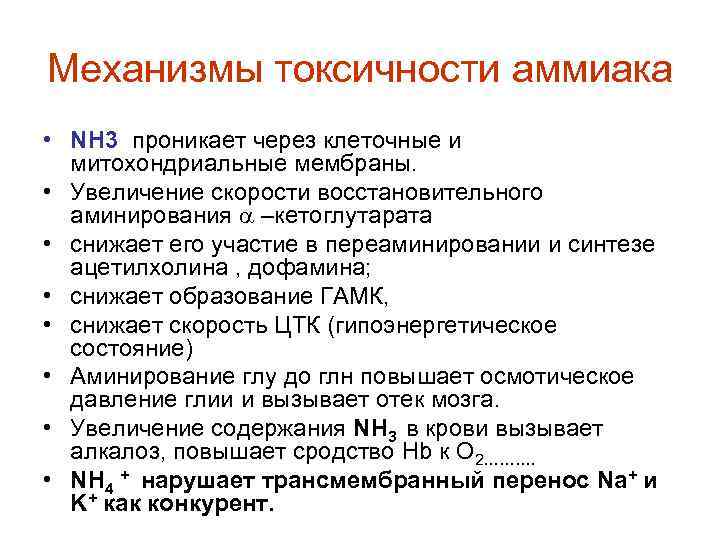 Механизмы токсичности аммиака

• NH3 проникает через клеточные и митохондриальные мембраны.
• Увеличение скорости восстановительного аминирования $\alpha$ –кетоглутарата
• снижает его участие в переаминировании и синтезе ацетилхолина , дофамина;
• снижает образование ГАМК,
• снижает скорость ЦТК (гипоэнергетическое состояние)
• Аминирование глу до глн повышает осмотическое давление глии и вызывает отек мозга.
• Увеличение содержания $NH_3$ в крови вызывает алкалоз, повышает сродство Hb к $O_2$……….
• $NH_4^+$ нарушает трансмембранный перенос $Na^+$ и $K^+$ как конкурент.